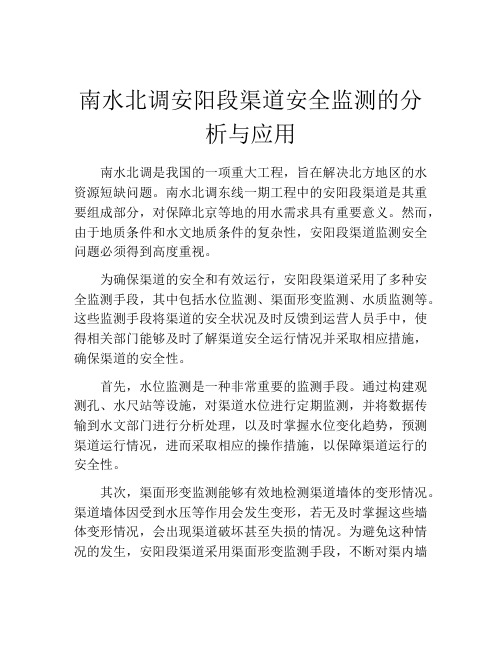 南水北调安阳段渠道安全监测的分析与应用

南水北调是我国的一项重大工程，旨在解决北方地区的水资源短缺问题。南水北调东线一期工程中的安阳段渠道是其重要组成部分，对保障北京等地的用水需求具有重要意义。然而，由于地质条件和水文地质条件的复杂性，安阳段渠道监测安全问题必须得到高度重视。

为确保渠道的安全和有效运行，安阳段渠道采用了多种安全监测手段，其中包括水位监测、渠面形变监测、水质监测等。这些监测手段将渠道的安全状况及时反馈到运营人员手中，使得相关部门能够及时了解渠道安全运行情况并采取相应措施，确保渠道的安全性。

首先，水位监测是一种非常重要的监测手段。通过构建观测孔、水尺站等设施，对渠道水位进行定期监测，并将数据传输到水文部门进行分析处理，以及时掌握水位变化趋势，预测渠道运行情况，进而采取相应的操作措施，以保障渠道运行的安全性。

其次，渠面形变监测能够有效地检测渠道墙体的变形情况。渠道墙体因受到水压等作用会发生变形，若无及时掌握这些墙体变形情况，会出现渠道破坏甚至失损的情况。为避免这种情况的发生，安阳段渠道采用渠面形变监测手段，不断对渠内墙